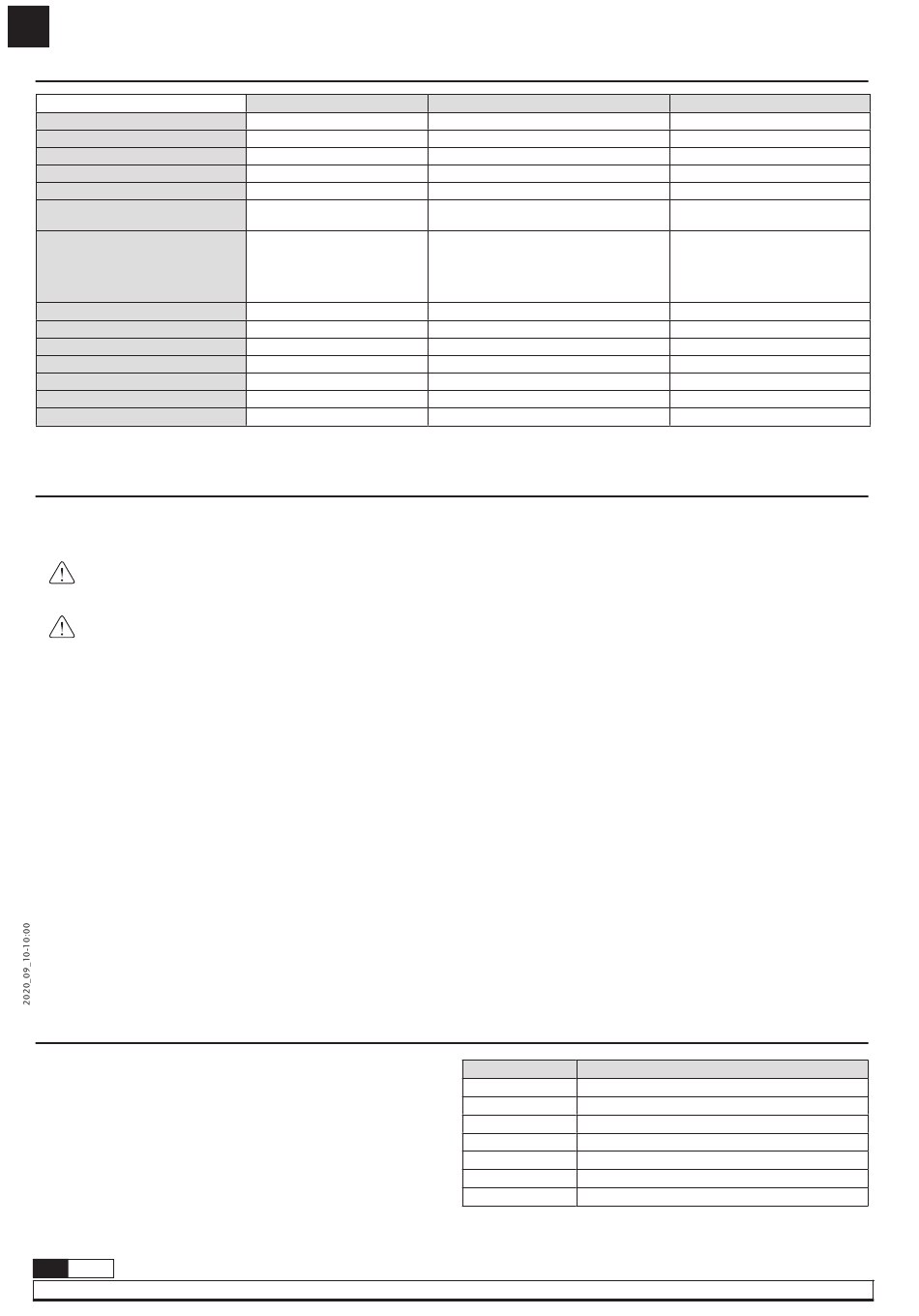 2020_09_10-10:00